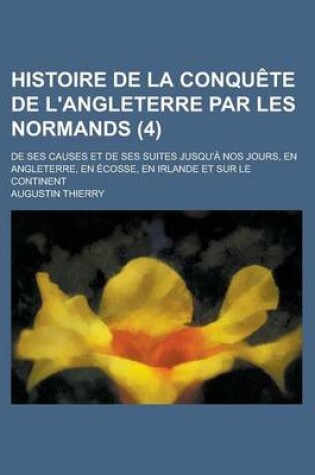 HISTOIRE DE LA CONQUÊTE DE L'ANGLETERRE PAR LES NORMANDS (4)

DE SES CAUSES ET DE SES SUITES JUSQU'À NOS JOURS, EN ANGLETERRE, EN ÉCOSSE, EN IRLANDE ET SUR LE CONTINENT

AUGUSTIN THIERRY